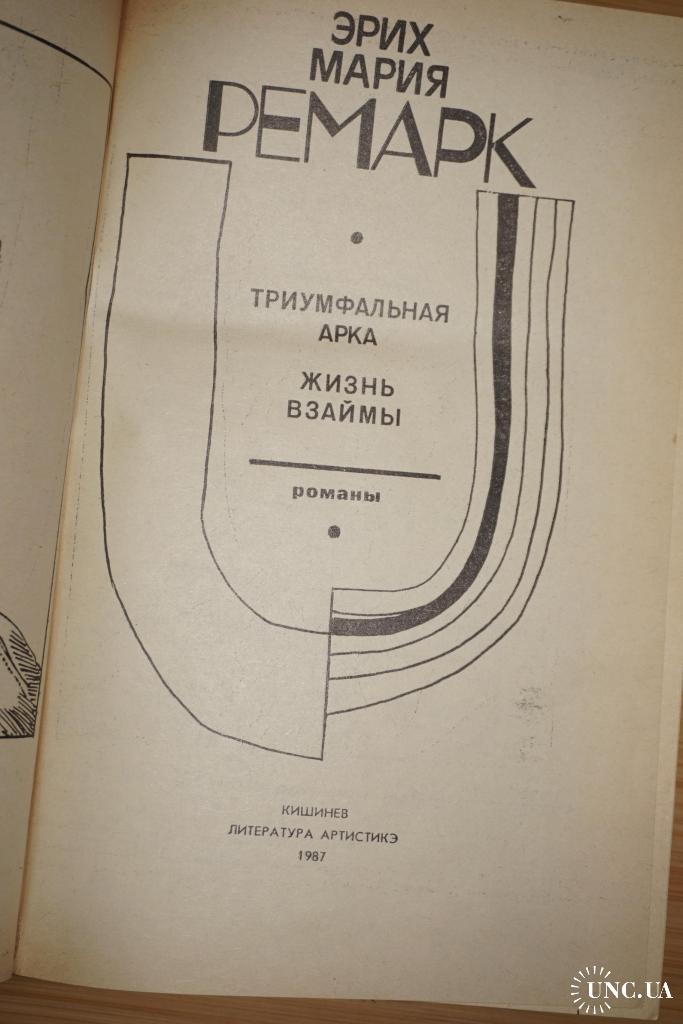 ЭРИХ
МАРИЯ
РЕМАРК

ТРИУМФАЛЬНАЯ
АРКА

ЖИЗНЬ
ВЗАЙМЫ

романы

КИШИНЕВ
ЛИТЕРАТУРА АРТИСТИКЭ
1987

UNC.UA